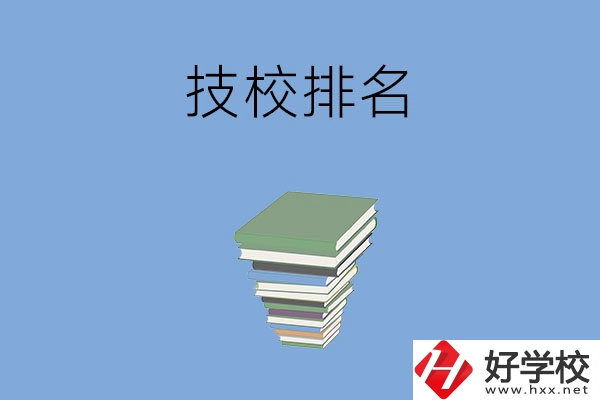 技校排名

好学校
www.hxx.net